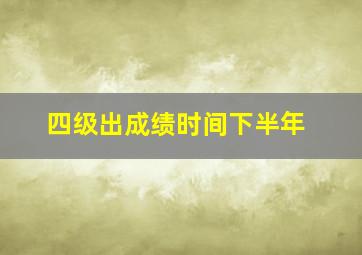 四级出成绩时间下半年